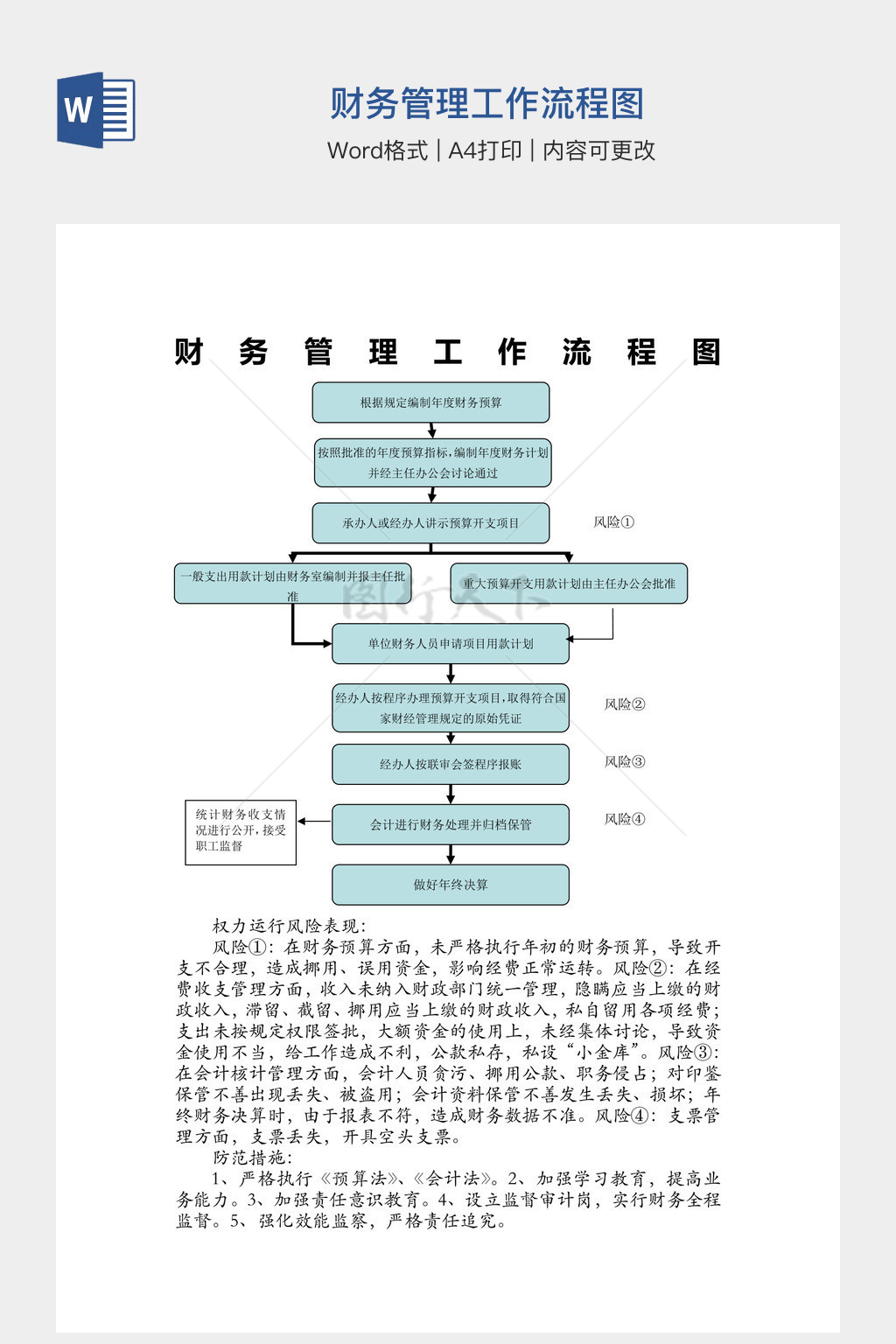 W

财务管理工作流程图

Word格式 | A4打印 | 内容可更改

财 务 管 理 工 作 流 程 图

根据规定编制年度财务预算

按照批准的年度预算指标，编制年度财务计划并经主任办公会讨论通过

承办人或经办人讲示预算开支项目

风险①

一般支出用款计划由财务室编制并报主任批准

重大预算开支用款计划由主任办公会批准

单位财务人员申请项目用款计划

经办人按程序办理预算开支项目，取得符合国家财经管理规定的原始凭证

风险②

经办人按联审会签程序报账

风险③

统计财务收支情况进行公开，接受职工监督

会计进行财务处理并归档保管

风险④

做好年终决算

权力运行风险表现：

风险①：在财务预算方面，未严格执行年初的财务预算，导致开支不合理，造成挪用、误用资金，影响经费正常运转。风险②：在经费收支管理方面，收入未纳入财政部门统一管理，隐瞒应当上缴的财政收入，滞留、截留、挪用应当上缴的财政收入，私自留用各项经费；支出未按规定权限签批，大额资金的使用上，未经集体讨论，导致资金使用不当，给工作造成不利，公款私存，私设“小金库”。风险③：在会计核计管理方面，会计人员贪污、挪用公款、职务侵占；对印鉴保管不善出现丢失、被盗用；会计资料保管不善发生丢失、损坏；年终财务决算时，由于报表不符，造成财务数据不准。风险④：支票管理方面，支票丢失，开具空头支票。

防范措施：

1、严格执行《预算法》、《会计法》。2、加强学习教育，提高业务能力。3、加强责任意识教育。4、设立监督审计岗，实行财务全程监督。5、强化效能监察，严格责任追究。